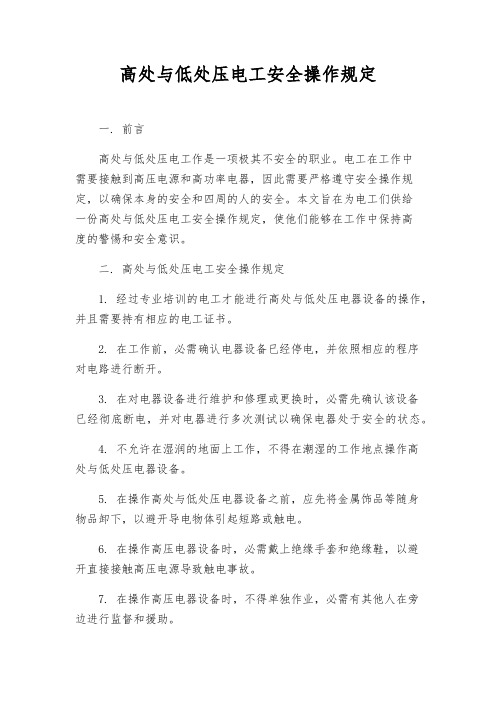 高处与低处压电工安全操作规定

一. 前言

高处与低处压电工作是一项极其不安全的职业。电工在工作中需要接触到高压电源和高功率电器，因此需要严格遵守安全操作规定，以确保本身的安全和四周的人的安全。本文旨在为电工们供给一份高处与低处压电工安全操作规定，使他们能够在工作中保持高度的警惕和安全意识。

二. 高处与低处压电工安全操作规定

1. 经过专业培训的电工才能进行高处与低处压电器设备的操作，并且需要持有相应的电工证书。

2. 在工作前，必需确认电器设备已经停电，并依照相应的程序对电路进行断开。

3. 在对电器设备进行维护和修理或更换时，必需先确认该设备已经彻底断电，并对电器进行多次测试以确保电器处于安全的状态。

4. 不允许在湿润的地面上工作，不得在潮湿的工作地点操作高处与低处压电器设备。

5. 在操作高处与低处压电器设备之前，应先将金属饰品等随身物品卸下，以避开导电物体引起短路或触电。

6. 在操作高压电器设备时，必需戴上绝缘手套和绝缘鞋，以避开直接接触高压电源导致触电事故。

7. 在操作高压电器设备时，不得单独作业，必需有其他人在旁边进行监督和援助。